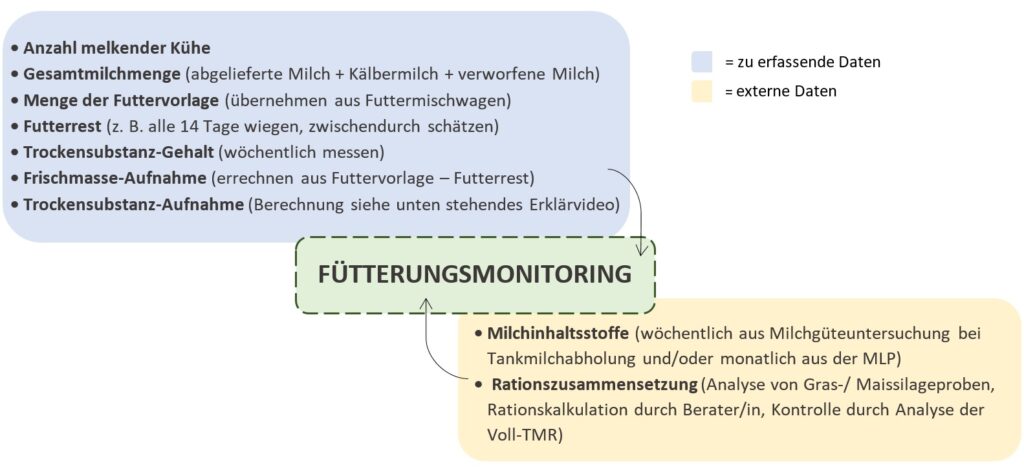 • **Anzahl melkender Kühe**
• **Gesamtmilchmenge** (abgelieferte Milch + Kälbermilch + verworfene Milch)
• **Menge der Futtervorlage** (übernehmen aus Futtermischwagen)
• **Futterrest** (z. B. alle 14 Tage wiegen, zwischendurch schätzen)
• **Trockensubstanz-Gehalt** (wöchentlich messen)
• **Frischmasse-Aufnahme** (errechnen aus Futtervorlage – Futterrest)
• **Trockensubstanz-Aufnahme** (Berechnung siehe unten stehendes Erklärvideo)

= zu erfassende Daten

= externe Daten

**FÜTTERUNGSMONITORING**

• **Milchinhaltsstoffe** (wöchentlich aus Milchgüteuntersuchung bei Tankmilchabholung und/oder monatlich aus der MLP)
• **Rationszusammensetzung** (Analyse von Gras-/ Maissilageproben, Rationskalkulation durch Berater/in, Kontrolle durch Analyse der Voll-TMR)